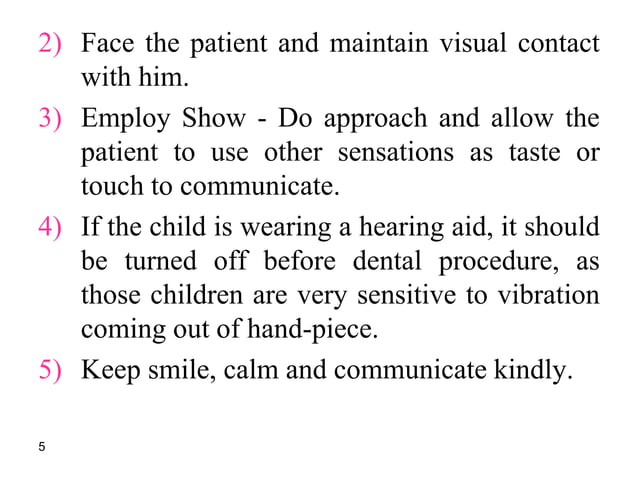 2) Face the patient and maintain visual contact with him.

3) Employ Show - Do approach and allow the patient to use other sensations as taste or touch to communicate.

4) If the child is wearing a hearing aid, it should be turned off before dental procedure, as those children are very sensitive to vibration coming out of hand-piece.

5) Keep smile, calm and communicate kindly.

5